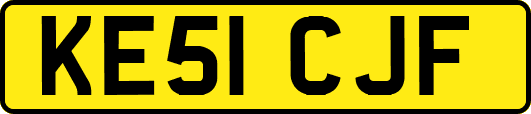 KE51 CJF